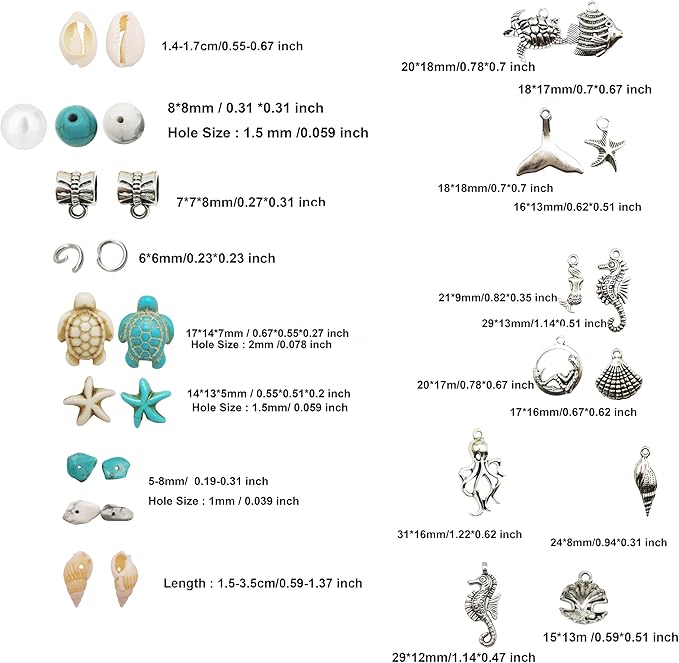 1.4-1.7cm/0.55-0.67 inch

8*8mm / 0.31 *0.31 inch
Hole Size : 1.5 mm /0.059 inch

7*7*8mm/0.27*0.31 inch

6*6mm/0.23*0.23 inch

17*14*7mm / 0.67*0.55*0.27 inch
Hole Size : 2mm /0.078 inch

14*13*5mm / 0.55*0.51*0.2 inch
Hole Size : 1.5mm/ 0.059 inch

5-8mm/ 0.19-0.31 inch
Hole Size : 1mm / 0.039 inch

Length : 1.5-3.5cm/0.59-1.37 inch

20*18mm/0.78*0.7 inch

18*17mm/0.7*0.67 inch

18*18mm/0.7*0.7 inch

16*13mm/0.62*0.51 inch

21*9mm/0.82*0.35 inch

29*13mm/1.14*0.51 inch

20*17m/0.78*0.67 inch

17*16mm/0.67*0.62 inch

31*16mm/1.22*0.62 inch

24*8mm/0.94*0.31 inch

29*12mm/1.14*0.47 inch

15*13m /0.59*0.51 inch